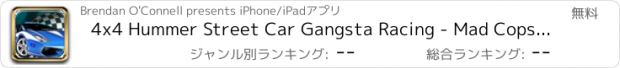 Brendan O'Connell presents iPhone/iPadアプリ

無料

4x4 Hummer Street Car Gangsta Racing - Mad Cops...

ジャンル別ランキング: --

総合ランキング: --